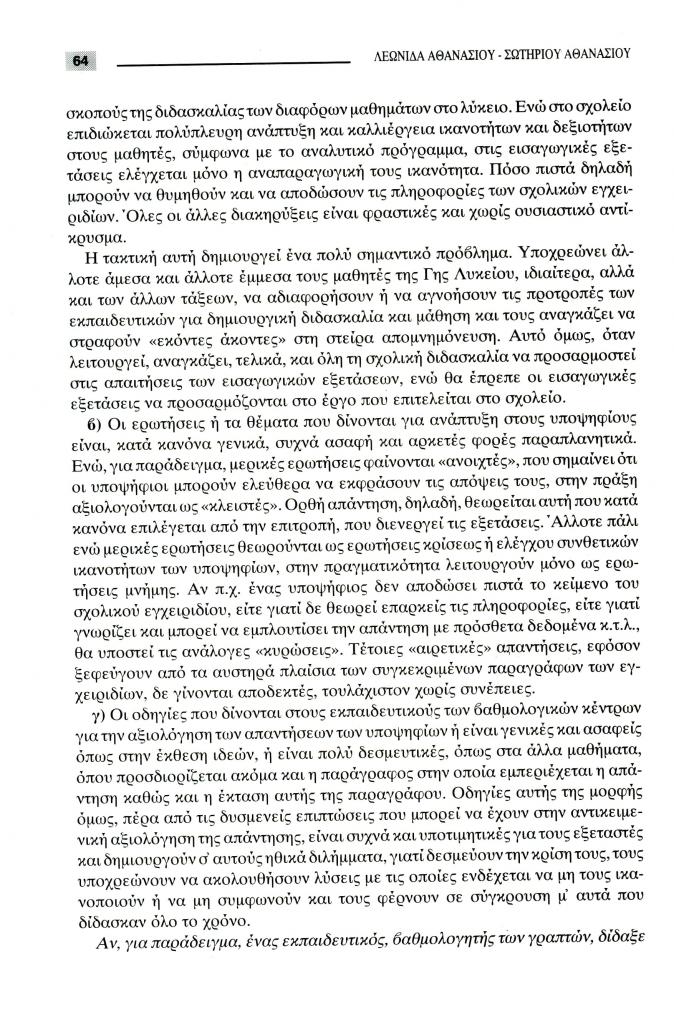 64

ΛΕΩΝΙΔΑ ΑΘΑΝΑΣΙΟΥ - ΣΩΤΗΡΙΟΥ ΑΘΑΝΑΣΙΟΥ

σκοπούς της διδασκαλίας των διαφόρων μαθημάτων στο λύκειο. Ενώ στο σχολείο επιδιώκεται πολύπλευρη ανάπτυξη και καλλιέργεια ικανοτήτων και δεξιοτήτων στους μαθητές, σύμφωνα με το αναλυτικό πρόγραμμα, στις εισαγωγικές εξετάσεις ελέγχεται μόνο η αναπαραγωγική τους ικανότητα. Πόσο πιστά δηλαδή μπορούν να θυμηθούν και να αποδώσουν τις πληροφορίες των σχολικών εγχειριδίων. Όλες οι άλλες διακηρύξεις είναι φραστικές και χωρίς ουσιαστικό αντίκρυσμα.

Η τακτική αυτή δημιουργεί ένα πολύ σημαντικό πρόβλημα. Υποχρεώνει άλλοτε άμεσα και άλλοτε έμμεσα τους μαθητές της Γης Λυκείου, ιδιαίτερα, αλλά και των άλλων τάξεων, να αδιαφορήσουν ή να αγνοήσουν τις προτροπές των εκπαιδευτικών για δημιουργική διδασκαλία και μάθηση και τους αναγκάζει να στραφούν «εκόντες άκοντες» στη στείρα απομνημόνευση. Αυτό όμως, όταν λειτουργεί, αναγκάζει, τελικά, και όλη τη σχολική διδασκαλία να προσαρμοστεί στις απαιτήσεις των εισαγωγικών εξετάσεων, ενώ θα έπρεπε οι εισαγωγικές εξετάσεις να προσαρμόζονται στο έργο που επιτελείται στο σχολείο.

β) Οι ερωτήσεις ή τα θέματα που δίνονται για ανάπτυξη στους υποψηφίους είναι, κατά κανόνα γενικά, συχνά ασαφή και αρκετές φορές παραπλανητικά. Ενώ, για παράδειγμα, μερικές ερωτήσεις φαίνονται «ανοιχτές», που σημαίνει ότι οι υποψήφιοι μπορούν ελεύθερα να εκφράσουν τις απόψεις τους, στην πράξη αξιολογούνται ως «κλειστές». Ορθή απάντηση, δηλαδή, θεωρείται αυτή που κατά κανόνα επιλέγεται από την επιτροπή, που διενεργεί τις εξετάσεις. Άλλοτε πάλι ενώ μερικές ερωτήσεις θεωρούνται ως ερωτήσεις κρίσεως ή ελέγχου συνθετικών ικανοτήτων των υποψηφίων, στην πραγματικότητα λειτουργούν μόνο ως ερωτήσεις μνήμης. Αν π.χ. ένας υποψήφιος δεν αποδώσει πιστά το κείμενο του σχολικού εγχειριδίου, είτε γιατί δε θεωρεί επαρκείς τις πληροφορίες, είτε γιατί γνωρίζει και μπορεί να εμπλουτίσει την απάντηση με πρόσθετα δεδομένα κ.τ.λ., θα υποστεί τις ανάλογες «κυρώσεις». Τέτοιες «αιρετικές» απαντήσεις, εφόσον ξεφεύγουν από τα αυστηρά πλαίσια των συγκεκριμένων παραγράφων των εγχειριδίων, δε γίνονται αποδεκτές, τουλάχιστον χωρίς συνέπειες.

γ) Οι οδηγίες που δίνονται στους εκπαιδευτικούς των βαθμολογικών κέντρων για την αξιολόγηση των απαντήσεων των υποψηφίων ή είναι γενικές και ασαφείς όπως στην έκθεση ιδεών, ή είναι πολύ δεσμευτικές, όπως στα άλλα μαθήματα, όπου προσδιορίζεται ακόμα και η παράγραφος στην οποία εμπεριέχεται η απάντηση καθώς και η έκταση αυτής της παραγράφου. Οδηγίες αυτής της μορφής όμως, πέρα από τις δυσμενείς επιπτώσεις που μπορεί να έχουν στην αντικειμενική αξιολόγηση της απάντησης, είναι συχνά και υποτιμητικές για τους εξεταστές και δημιουργούν σ' αυτούς ηθικά διλήμματα, γιατί δεσμεύουν την κρίση τους, τους υποχρεώνουν να ακολουθήσουν λύσεις με τις οποίες ενδέχεται να μη τους ικανοποιούν ή να μη συμφωνούν και τους φέρνουν σε σύγκρουση μ' αυτά που δίδασκαν όλο το χρόνο.

Αν, για παράδειγμα, ένας εκπαιδευτικός, βαθμολογητής των γραπτών, δίδαξε